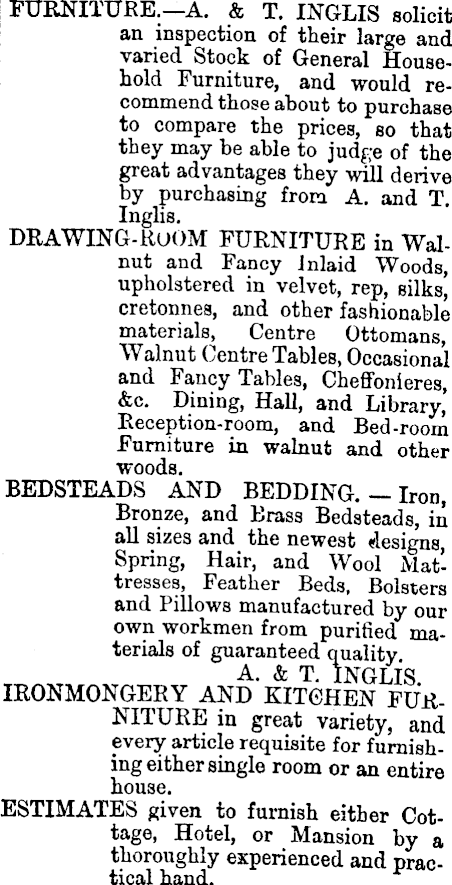 FURNITURE.—A. & T. INGLIS solicit an inspection of their large and varied Stock of General Household Furniture, and would recommend those about to purchase to compare the prices, so that they may be able to judge of the great advantages they will derive by purchasing from A. and T. Inglis.

DRAWING-ROOM FURNITURE in Walnut and Fancy Inlaid Woods, upholstered in velvet, rep, silks, cretonnes, and other fashionable materials, Centre Ottomans, Walnut Centre Tables, Occasional and Fancy Tables, Cheffonieres, &c. Dining, Hall, and Library, Reception-room, and Bed-room Furniture in walnut and other woods.

BEDSTEADS AND BEDDING. — Iron, Bronze, and Brass Bedsteads, in all sizes and the newest designs, Spring, Hair, and Wool Mattresses, Feather Beds, Bolsters and Pillows manufactured by our own workmen from purified materials of guaranteed quality.

A. & T. INGLIS.

IRONMONGERY AND KITCHEN FURNITURE in great variety, and every article requisite for furnishing either single room or an entire house.

ESTIMATES given to furnish either Cottage, Hotel, or Mansion by a thoroughly experienced and practical hand.